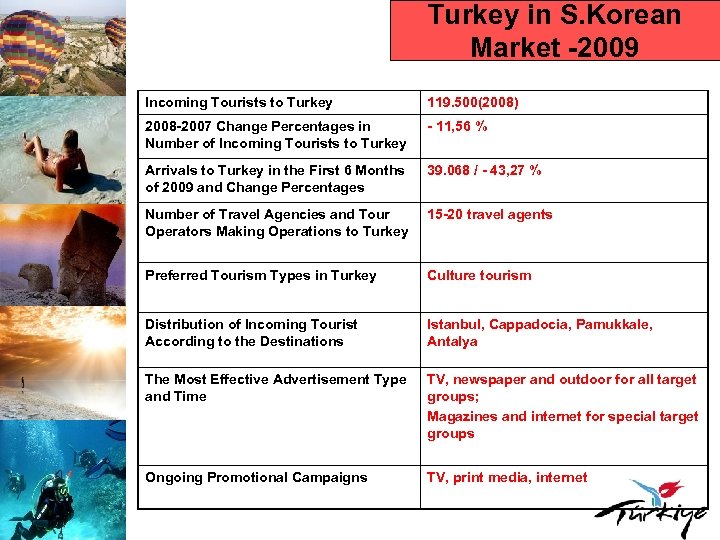 Turkey in S.Korean Market -2009

| Incoming Tourists to Turkey | 119.500(2008) |
|---|---|
| 2008-2007 Change Percentages in Number of Incoming Tourists to Turkey | - 11,56 % |
| Arrivals to Turkey in the First 6 Months of 2009 and Change Percentages | 39.068 / - 43,27 % |
| Number of Travel Agencies and Tour Operators Making Operations to Turkey | 15-20 travel agents |
| Preferred Tourism Types in Turkey | Culture tourism |
| Distribution of Incoming Tourist According to the Destinations | Istanbul, Cappadocia, Pamukkale, Antalya |
| The Most Effective Advertisement Type and Time | TV, newspaper and outdoor for all target groups; Magazines and internet for special target groups |
| Ongoing Promotional Campaigns | TV, print media, internet |

Türkiye